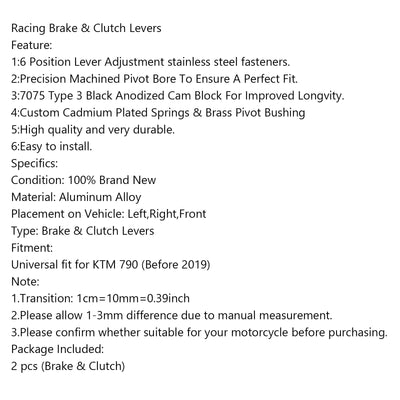 Racing Brake & Clutch Levers
Feature:
1:6 Position Lever Adjustment stainless steel fasteners.
2:Precision Machined Pivot Bore To Ensure A Perfect Fit.
3:7075 Type 3 Black Anodized Cam Block For Improved Longvity.
4:Custom Cadmium Plated Springs & Brass Pivot Bushing
5:High quality and very durable.
6:Easy to install.
Specifics:
Condition: 100% Brand New
Material: Aluminum Alloy
Placement on Vehicle: Left,Right,Front
Type: Brake & Clutch Levers
Fitment:
Universal fit for KTM 790 (Before 2019)
Note:
1.Transition: 1cm=10mm=0.39inch
2.Please allow 1-3mm difference due to manual measurement.
3.Please confirm whether suitable for your motorcycle before purchasing.
Package Included:
2 pcs (Brake & Clutch)